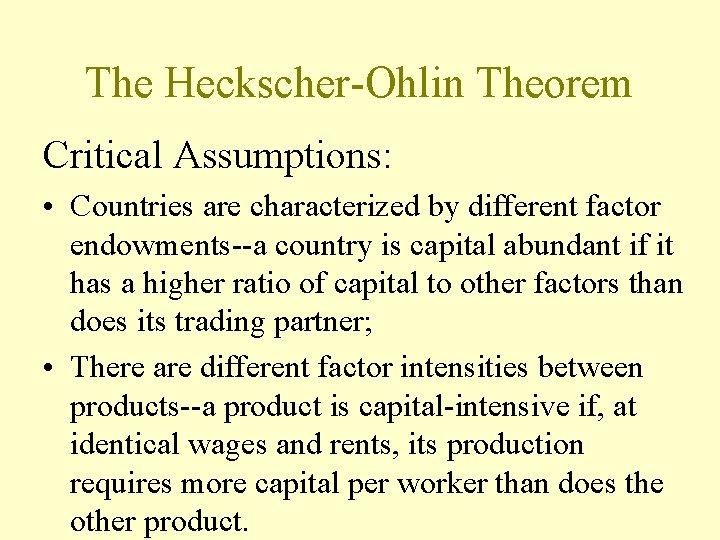 The Heckscher-Ohlin Theorem

Critical Assumptions:

• Countries are characterized by different factor endowments--a country is capital abundant if it has a higher ratio of capital to other factors than does its trading partner;

• There are different factor intensities between products--a product is capital-intensive if, at identical wages and rents, its production requires more capital per worker than does the other product.